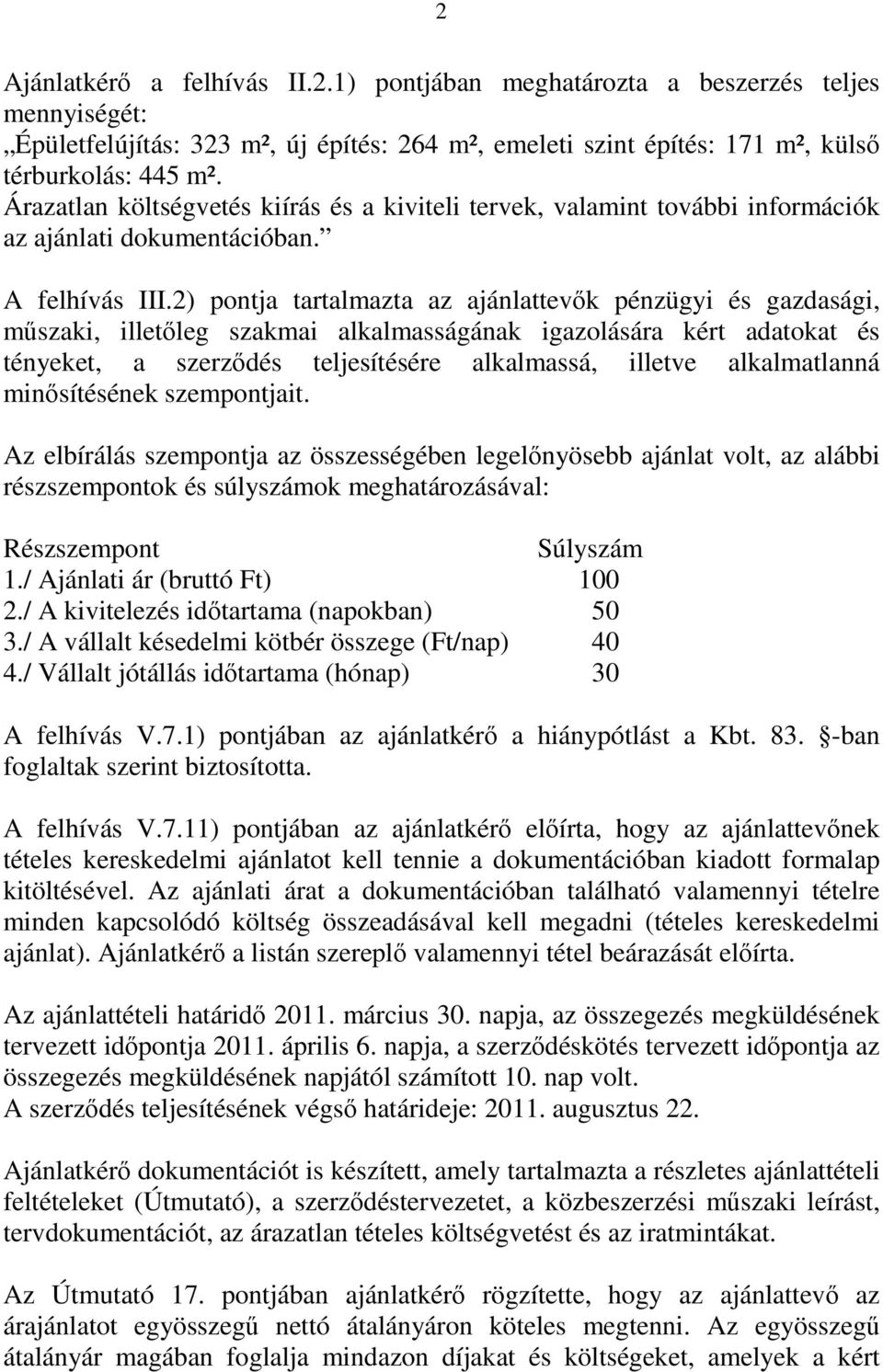 2

Ajánlatkérő a felhívás II.2.1) pontjában meghatározta a beszerzés teljes mennyiségét:
„Épületfelújítás: 323 m², új építés: 264 m², emeleti szint építés: 171 m², külső térburkolás: 445 m².
Árazatlan költségvetés kiírás és a kiviteli tervek, valamint további információk az ajánlati dokumentációban.”

A felhívás III.2) pontja tartalmazta az ajánlattevők pénzügyi és gazdasági, műszaki, illetőleg szakmai alkalmasságának igazolására kért adatokat és tényeket, a szerződés teljesítésére alkalmassá, illetve alkalmatlanná minősítésének szempontjait.

Az elbírálás szempontja az összességében legelőnyösebb ajánlat volt, az alábbi részszempontok és súlyszámok meghatározásával:

| Részszempont | Súlyszám |
|---|---|
| 1./ Ajánlati ár (bruttó Ft) | 100 |
| 2./ A kivitelezés időtartama (napokban) | 50 |
| 3./ A vállalt késedelmi kötbér összege (Ft/nap) | 40 |
| 4./ Vállalt jótállás időtartama (hónap) | 30 |

A felhívás V.7.1) pontjában az ajánlatkérő a hiánypótlást a Kbt. 83. §-ban foglaltak szerint biztosította.

A felhívás V.7.11) pontjában az ajánlatkérő előírta, hogy az ajánlattevőnek tételes kereskedelmi ajánlatot kell tennie a dokumentációban kiadott formalap kitöltésével. Az ajánlati árat a dokumentációban található valamennyi tételre minden kapcsolódó költség összeadásával kell megadni (tételes kereskedelmi ajánlat). Ajánlatkérő a listán szereplő valamennyi tétel beárazását előírta.

Az ajánlattételi határidő 2011. március 30. napja, az összegezés megküldésének tervezett időpontja 2011. április 6. napja, a szerződéskötés tervezett időpontja az összegezés megküldésének napjától számított 10. nap volt.
A szerződés teljesítésének végső határideje: 2011. augusztus 22.

Ajánlatkérő dokumentációt is készített, amely tartalmazta a részletes ajánlattételi feltételeket (Útmutató), a szerződéstervezetet, a közbeszerzési műszaki leírást, tervdokumentációt, az árazatlan tételes költségvetést és az iratmintákat.

Az Útmutató 17. pontjában ajánlatkérő rögzítette, hogy az ajánlattevő az árajánlatot egyösszegű nettó átalányáron köteles megtenni. Az egyösszegű átalányár magában foglalja mindazon díjakat és költségeket, amelyek a kért